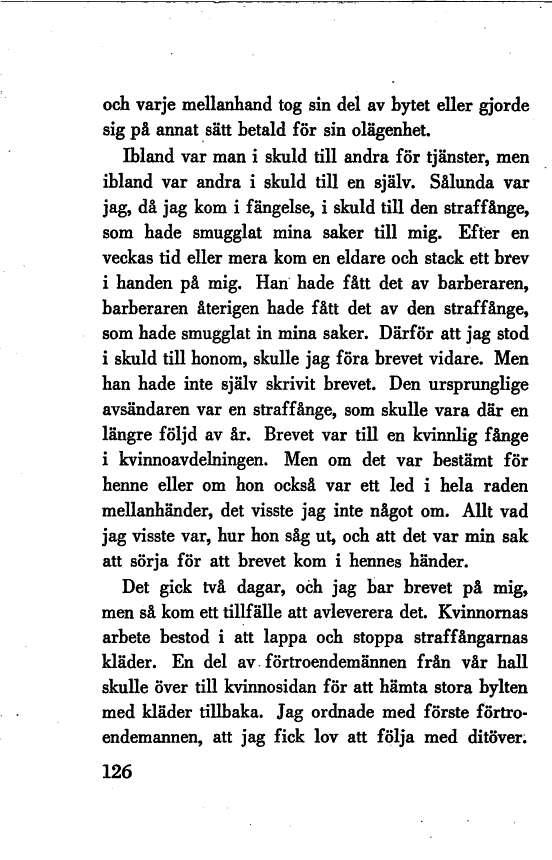 och varje mellanhand tog sin del av bytet eller gjorde sig på annat sätt betald för sin olägenhet.

Ibland var man i skuld till andra för tjänster, men ibland var andra i skuld till en själv. Sålunda var jag, då jag kom i fängelse, i skuld till den straffånge, som hade smugglat mina saker till mig. Efter en veckas tid eller mera kom en eldare och stack ett brev i handen på mig. Han hade fått det av barberaren, barberaren återigen hade fått det av den straffånge, som hade smugglat in mina saker. Därför att jag stod i skuld till honom, skulle jag föra brevet vidare. Men han hade inte själv skrivit brevet. Den ursprunglige avsändaren var en straffånge, som skulle vara där en längre följd av år. Brevet var till en kvinnlig fånge i kvinnoavdelningen. Men om det var bestämt för henne eller om hon också var ett led i hela raden mellanhänder, det visste jag inte något om. Allt vad jag visste var, hur hon såg ut, och att det var min sak att sörja för att brevet kom i hennes händer.

Det gick två dagar, och jag bar brevet på mig, men så kom ett tillfälle att avleverera det. Kvinnornas arbete bestod i att lappa och stoppa straffångarnas kläder. En del av förtroendemännen från vår hall skulle över till kvinnosidan för att hämta stora bylten med kläder tillbaka. Jag ordnade med förste förtroendemannen, att jag fick lov att följa med ditöver.

126